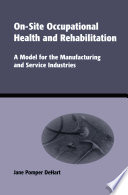 On-Site Occupational Health and Rehabilitation

A Model for the Manufacturing and Service Industries

Jane Pomper DeHart